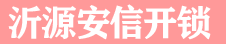 沂源安信开锁